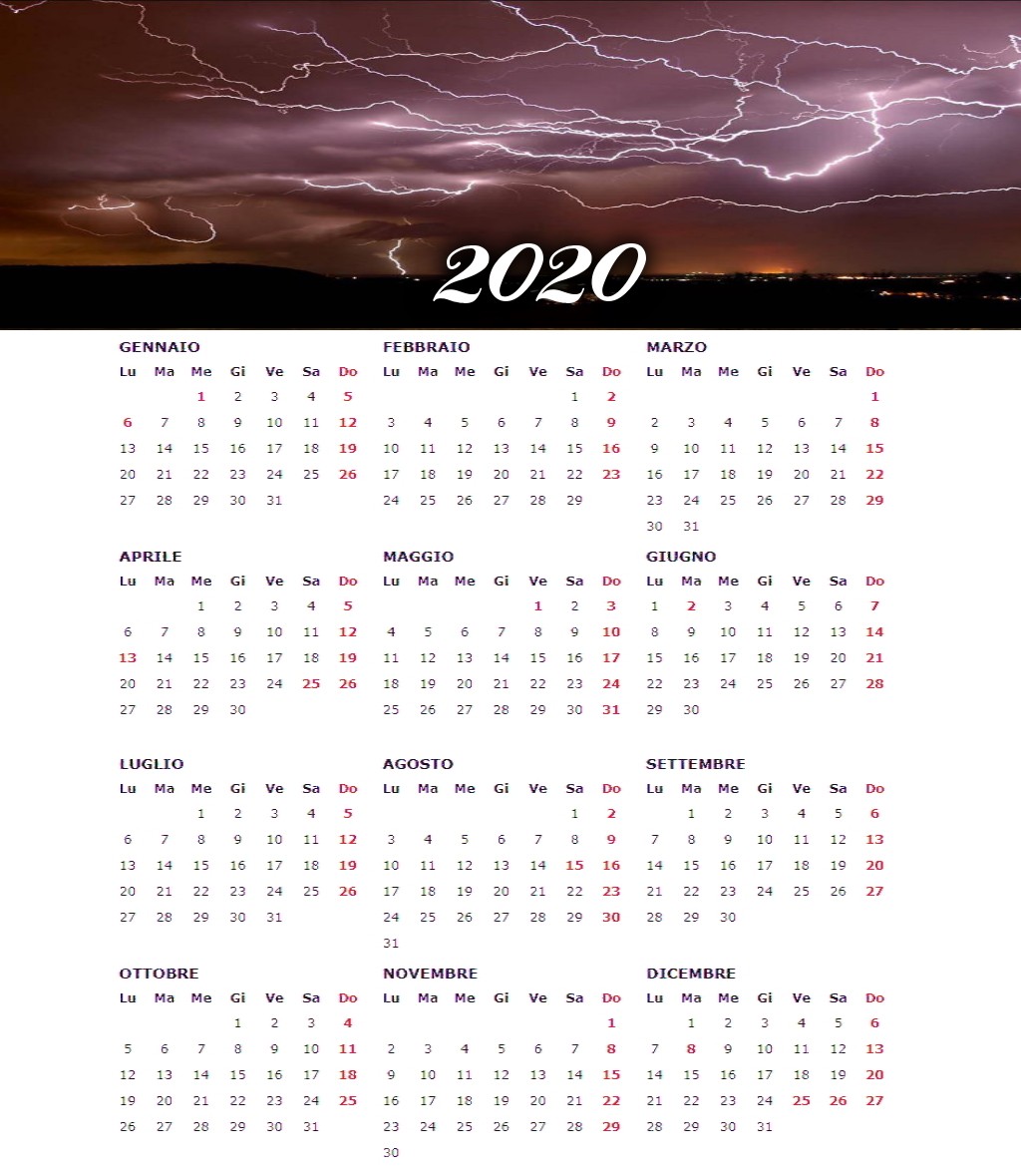 2020

GENNAIO

| Lu | Ma | Me | Gi | Ve | Sa | Do |
|---|---|---|---|---|---|---|
| | | 1 | 2 | 3 | 4 | 5 |
| 6 | 7 | 8 | 9 | 10 | 11 | 12 |
| 13 | 14 | 15 | 16 | 17 | 18 | 19 |
| 20 | 21 | 22 | 23 | 24 | 25 | 26 |
| 27 | 28 | 29 | 30 | 31 | | |

FEBBRAIO

| Lu | Ma | Me | Gi | Ve | Sa | Do |
|---|---|---|---|---|---|---|
| | | | | | 1 | 2 |
| 3 | 4 | 5 | 6 | 7 | 8 | 9 |
| 10 | 11 | 12 | 13 | 14 | 15 | 16 |
| 17 | 18 | 19 | 20 | 21 | 22 | 23 |
| 24 | 25 | 26 | 27 | 28 | 29 | |

MARZO

| Lu | Ma | Me | Gi | Ve | Sa | Do |
|---|---|---|---|---|---|---|
| | | | | | | 1 |
| 2 | 3 | 4 | 5 | 6 | 7 | 8 |
| 9 | 10 | 11 | 12 | 13 | 14 | 15 |
| 16 | 17 | 18 | 19 | 20 | 21 | 22 |
| 23 | 24 | 25 | 26 | 27 | 28 | 29 |
| 30 | 31 | | | | | |

APRILE

| Lu | Ma | Me | Gi | Ve | Sa | Do |
|---|---|---|---|---|---|---|
| | | 1 | 2 | 3 | 4 | 5 |
| 6 | 7 | 8 | 9 | 10 | 11 | 12 |
| 13 | 14 | 15 | 16 | 17 | 18 | 19 |
| 20 | 21 | 22 | 23 | 24 | 25 | 26 |
| 27 | 28 | 29 | 30 | | | |

MAGGIO

| Lu | Ma | Me | Gi | Ve | Sa | Do |
|---|---|---|---|---|---|---|
| | | | | 1 | 2 | 3 |
| 4 | 5 | 6 | 7 | 8 | 9 | 10 |
| 11 | 12 | 13 | 14 | 15 | 16 | 17 |
| 18 | 19 | 20 | 21 | 22 | 23 | 24 |
| 25 | 26 | 27 | 28 | 29 | 30 | 31 |

GIUGNO

| Lu | Ma | Me | Gi | Ve | Sa | Do |
|---|---|---|---|---|---|---|
| 1 | 2 | 3 | 4 | 5 | 6 | 7 |
| 8 | 9 | 10 | 11 | 12 | 13 | 14 |
| 15 | 16 | 17 | 18 | 19 | 20 | 21 |
| 22 | 23 | 24 | 25 | 26 | 27 | 28 |
| 29 | 30 | | | | | |

LUGLIO

| Lu | Ma | Me | Gi | Ve | Sa | Do |
|---|---|---|---|---|---|---|
| | | 1 | 2 | 3 | 4 | 5 |
| 6 | 7 | 8 | 9 | 10 | 11 | 12 |
| 13 | 14 | 15 | 16 | 17 | 18 | 19 |
| 20 | 21 | 22 | 23 | 24 | 25 | 26 |
| 27 | 28 | 29 | 30 | 31 | | |

AGOSTO

| Lu | Ma | Me | Gi | Ve | Sa | Do |
|---|---|---|---|---|---|---|
| | | | | | 1 | 2 |
| 3 | 4 | 5 | 6 | 7 | 8 | 9 |
| 10 | 11 | 12 | 13 | 14 | 15 | 16 |
| 17 | 18 | 19 | 20 | 21 | 22 | 23 |
| 24 | 25 | 26 | 27 | 28 | 29 | 30 |
| 31 | | | | | | |

SETTEMBRE

| Lu | Ma | Me | Gi | Ve | Sa | Do |
|---|---|---|---|---|---|---|
| | 1 | 2 | 3 | 4 | 5 | 6 |
| 7 | 8 | 9 | 10 | 11 | 12 | 13 |
| 14 | 15 | 16 | 17 | 18 | 19 | 20 |
| 21 | 22 | 23 | 24 | 25 | 26 | 27 |
| 28 | 29 | 30 | | | | |

OTTOBRE

| Lu | Ma | Me | Gi | Ve | Sa | Do |
|---|---|---|---|---|---|---|
| | | | 1 | 2 | 3 | 4 |
| 5 | 6 | 7 | 8 | 9 | 10 | 11 |
| 12 | 13 | 14 | 15 | 16 | 17 | 18 |
| 19 | 20 | 21 | 22 | 23 | 24 | 25 |
| 26 | 27 | 28 | 29 | 30 | 31 | |

NOVEMBRE

| Lu | Ma | Me | Gi | Ve | Sa | Do |
|---|---|---|---|---|---|---|
| | | | | | | 1 |
| 2 | 3 | 4 | 5 | 6 | 7 | 8 |
| 9 | 10 | 11 | 12 | 13 | 14 | 15 |
| 16 | 17 | 18 | 19 | 20 | 21 | 22 |
| 23 | 24 | 25 | 26 | 27 | 28 | 29 |
| 30 | | | | | | |

DICEMBRE

| Lu | Ma | Me | Gi | Ve | Sa | Do |
|---|---|---|---|---|---|---|
| | 1 | 2 | 3 | 4 | 5 | 6 |
| 7 | 8 | 9 | 10 | 11 | 12 | 13 |
| 14 | 15 | 16 | 17 | 18 | 19 | 20 |
| 21 | 22 | 23 | 24 | 25 | 26 | 27 |
| 28 | 29 | 30 | 31 | | | |